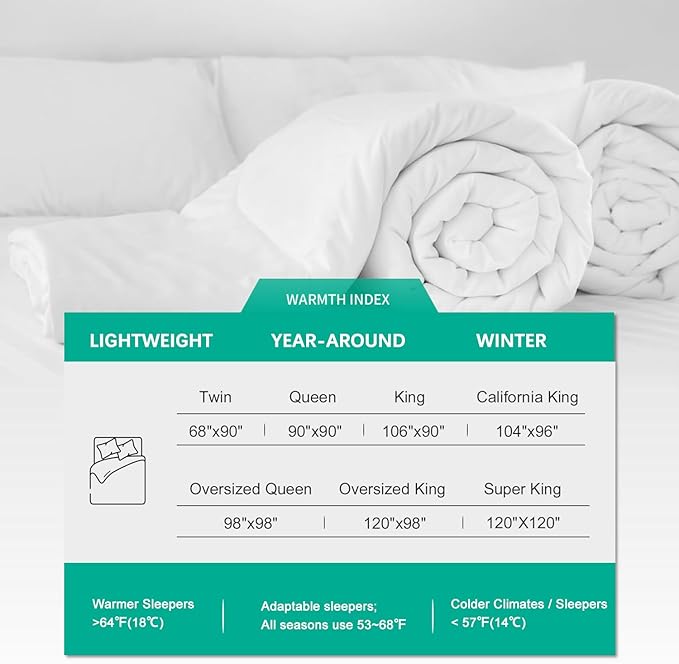 WARMTH INDEX

LIGHTWEIGHT YEAR-AROUND WINTER

| Twin | Queen | King | California King |
|---|---|---|---|
| 68"x90" | 90"x90" | 106"x90" | 104"x96" |

| Oversized Queen | Oversized King | Super King |
|---|---|---|
| 98"x98" | 120"x98" | 120"X120" |

Warmer Sleepers >64℉(18℃)

Adaptable sleepers; All seasons use 53~68℉

Colder Climates / Sleepers < 57℉(14℃)